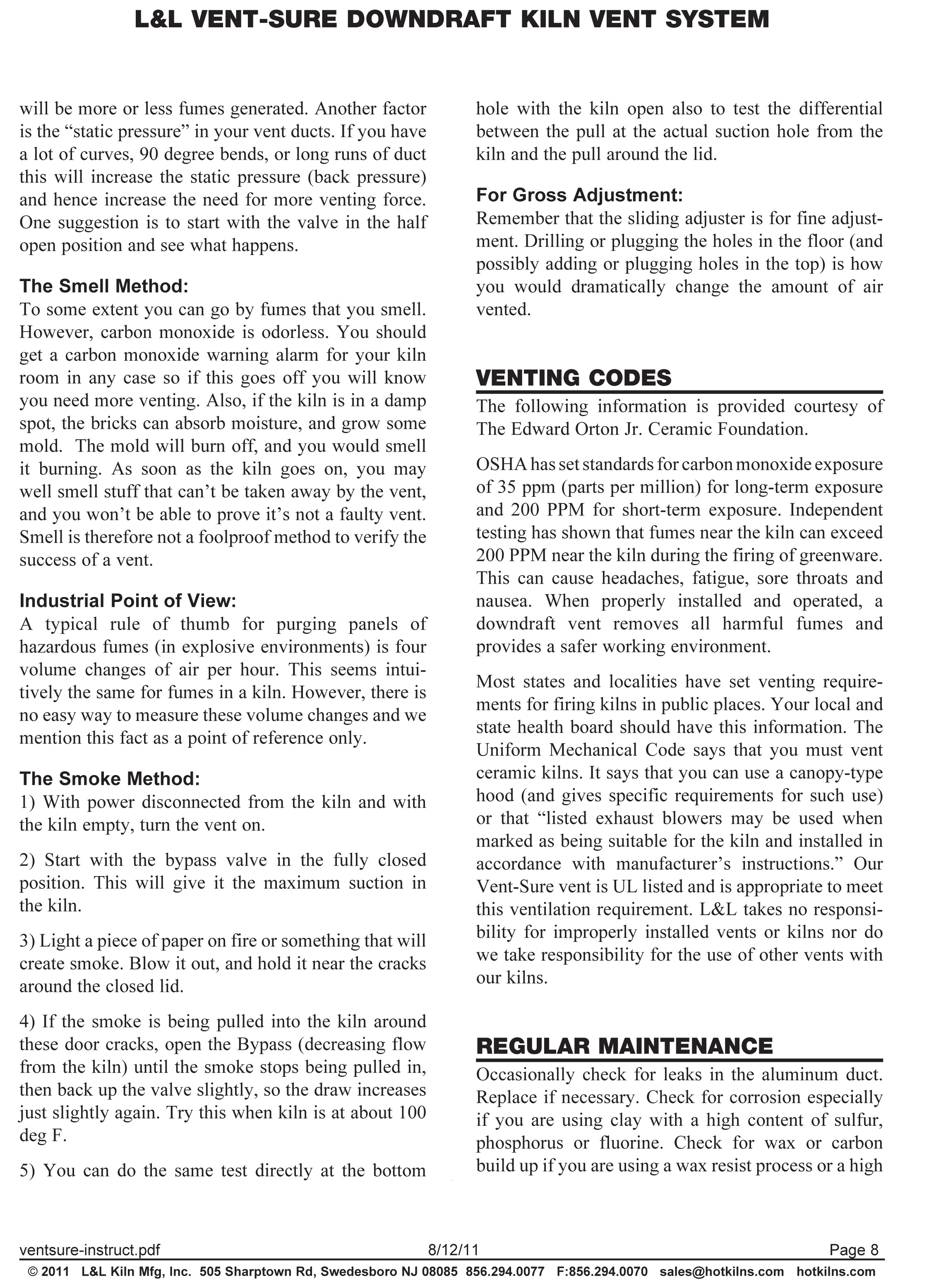 L&L VENT-SURE DOWNDRAFT KILN VENT SYSTEM

will be more or less fumes generated. Another factor is the “static pressure” in your vent ducts. If you have a lot of curves, 90 degree bends, or long runs of duct this will increase the static pressure (back pressure) and hence increase the need for more venting force. One suggestion is to start with the valve in the half open position and see what happens.

The Smell Method:
To some extent you can go by fumes that you smell. However, carbon monoxide is odorless. You should get a carbon monoxide warning alarm for your kiln room in any case so if this goes off you will know you need more venting. Also, if the kiln is in a damp spot, the bricks can absorb moisture, and grow some mold. The mold will burn off, and you would smell it burning. As soon as the kiln goes on, you may well smell stuff that can’t be taken away by the vent, and you won’t be able to prove it’s not a faulty vent. Smell is therefore not a foolproof method to verify the success of a vent.

Industrial Point of View:
A typical rule of thumb for purging panels of hazardous fumes (in explosive environments) is four volume changes of air per hour. This seems intuitively the same for fumes in a kiln. However, there is no easy way to measure these volume changes and we mention this fact as a point of reference only.

The Smoke Method:
1) With power disconnected from the kiln and with the kiln empty, turn the vent on.

2) Start with the bypass valve in the fully closed position. This will give it the maximum suction in the kiln.

3) Light a piece of paper on fire or something that will create smoke. Blow it out, and hold it near the cracks around the closed lid.

4) If the smoke is being pulled into the kiln around these door cracks, open the Bypass (decreasing flow from the kiln) until the smoke stops being pulled in, then back up the valve slightly, so the draw increases just slightly again. Try this when kiln is at about 100 deg F.

5) You can do the same test directly at the bottom hole with the kiln open also to test the differential between the pull at the actual suction hole from the kiln and the pull around the lid.

For Gross Adjustment:
Remember that the sliding adjuster is for fine adjustment. Drilling or plugging the holes in the floor (and possibly adding or plugging holes in the top) is how you would dramatically change the amount of air vented.

VENTING CODES
The following information is provided courtesy of The Edward Orton Jr. Ceramic Foundation.

OSHA has set standards for carbon monoxide exposure of 35 ppm (parts per million) for long-term exposure and 200 PPM for short-term exposure. Independent testing has shown that fumes near the kiln can exceed 200 PPM near the kiln during the firing of greenware. This can cause headaches, fatigue, sore throats and nausea. When properly installed and operated, a downdraft vent removes all harmful fumes and provides a safer working environment.

Most states and localities have set venting requirements for firing kilns in public places. Your local and state health board should have this information. The Uniform Mechanical Code says that you must vent ceramic kilns. It says that you can use a canopy-type hood (and gives specific requirements for such use) or that “listed exhaust blowers may be used when marked as being suitable for the kiln and installed in accordance with manufacturer’s instructions.” Our Vent-Sure vent is UL listed and is appropriate to meet this ventilation requirement. L&L takes no responsibility for improperly installed vents or kilns nor do we take responsibility for the use of other vents with our kilns.

REGULAR MAINTENANCE
Occasionally check for leaks in the aluminum duct. Replace if necessary. Check for corrosion especially if you are using clay with a high content of sulfur, phosphorus or fluorine. Check for wax or carbon build up if you are using a wax resist process or a high

ventsure-instruct.pdf 8/12/11 Page 8
© 2011 L&L Kiln Mfg, Inc. 505 Sharptown Rd, Swedesboro NJ 08085 856.294.0077 F:856.294.0070 sales@hotkilns.com hotkilns.com